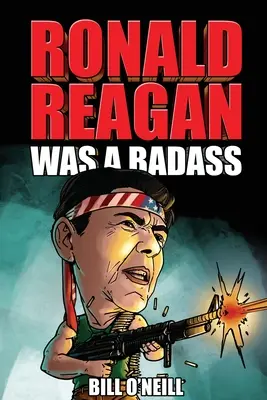 RONALD REAGAN WAS A BADASS

BILL O'NEILL